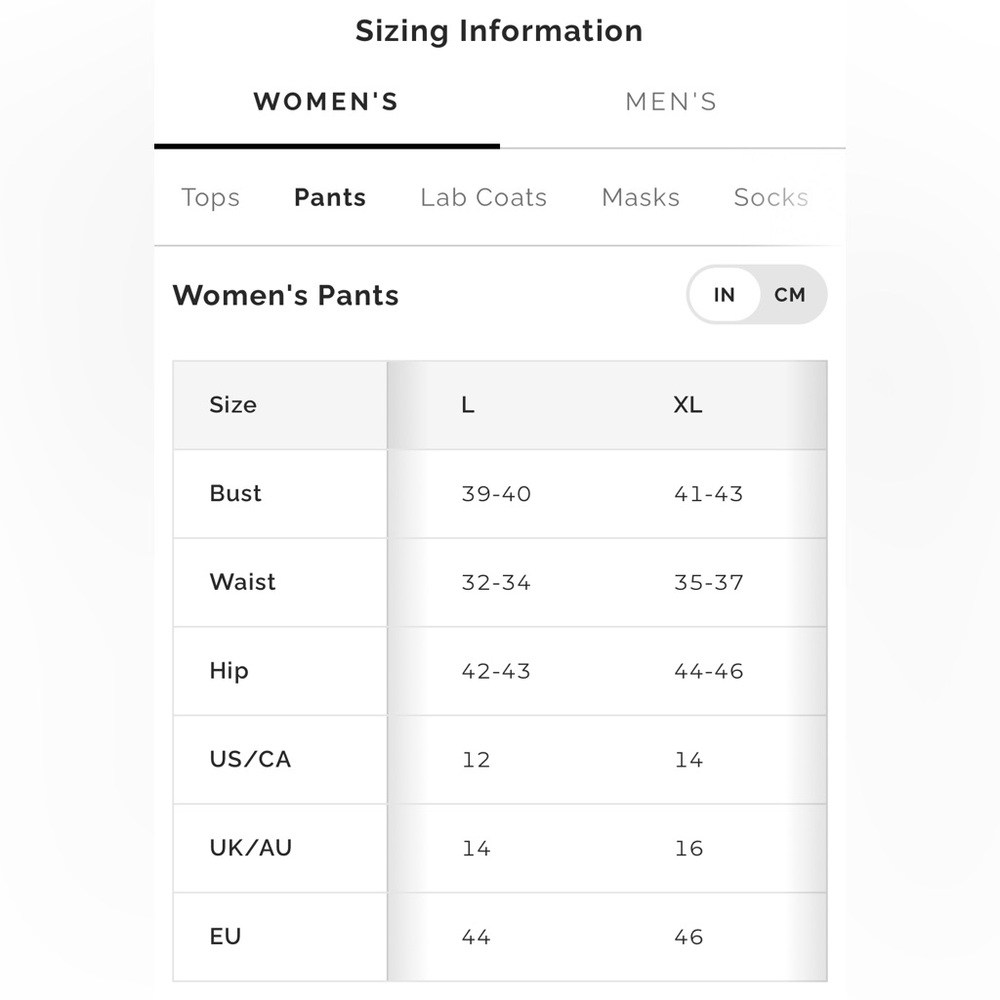 Sizing Information

WOMEN'S MEN'S

Tops Pants Lab Coats Masks Socks

Women's Pants

IN CM

| Size | L | XL |
|---|---|---|
| Bust | 39-40 | 41-43 |
| Waist | 32-34 | 35-37 |
| Hip | 42-43 | 44-46 |
| US/CA | 12 | 14 |
| UK/AU | 14 | 16 |
| EU | 44 | 46 |